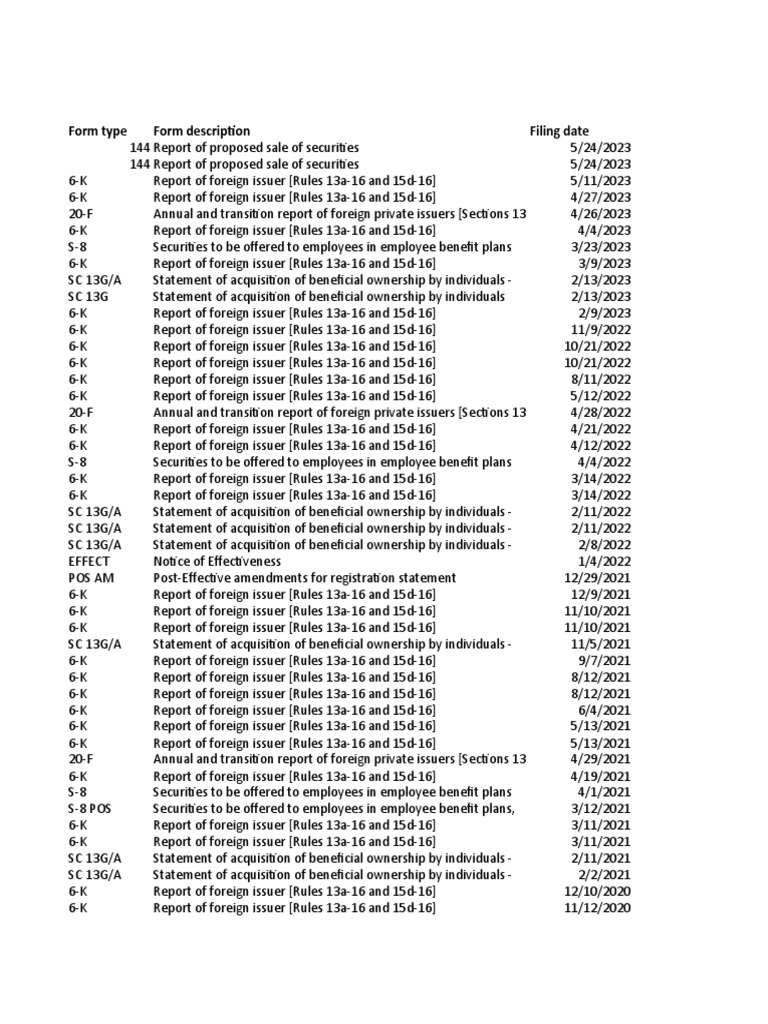 | Form type | Form description | Filing date |
|---|---|---|
| 144 | Report of proposed sale of securities | 5/24/2023 |
| 144 | Report of proposed sale of securities | 5/24/2023 |
| 6-K | Report of foreign issuer [Rules 13a-16 and 15d-16] | 5/11/2023 |
| 6-K | Report of foreign issuer [Rules 13a-16 and 15d-16] | 4/27/2023 |
| 20-F | Annual and transition report of foreign private issuers [Sections 13 | 4/26/2023 |
| 6-K | Report of foreign issuer [Rules 13a-16 and 15d-16] | 4/4/2023 |
| S-8 | Securities to be offered to employees in employee benefit plans | 3/23/2023 |
| 6-K | Report of foreign issuer [Rules 13a-16 and 15d-16] | 3/9/2023 |
| SC 13G/A | Statement of acquisition of beneficial ownership by individuals - | 2/13/2023 |
| SC 13G | Statement of acquisition of beneficial ownership by individuals | 2/13/2023 |
| 6-K | Report of foreign issuer [Rules 13a-16 and 15d-16] | 2/9/2023 |
| 6-K | Report of foreign issuer [Rules 13a-16 and 15d-16] | 11/9/2022 |
| 6-K | Report of foreign issuer [Rules 13a-16 and 15d-16] | 10/21/2022 |
| 6-K | Report of foreign issuer [Rules 13a-16 and 15d-16] | 10/21/2022 |
| 6-K | Report of foreign issuer [Rules 13a-16 and 15d-16] | 8/11/2022 |
| 6-K | Report of foreign issuer [Rules 13a-16 and 15d-16] | 5/12/2022 |
| 20-F | Annual and transition report of foreign private issuers [Sections 13 | 4/28/2022 |
| 6-K | Report of foreign issuer [Rules 13a-16 and 15d-16] | 4/21/2022 |
| 6-K | Report of foreign issuer [Rules 13a-16 and 15d-16] | 4/12/2022 |
| S-8 | Securities to be offered to employees in employee benefit plans | 4/4/2022 |
| 6-K | Report of foreign issuer [Rules 13a-16 and 15d-16] | 3/14/2022 |
| 6-K | Report of foreign issuer [Rules 13a-16 and 15d-16] | 3/14/2022 |
| SC 13G/A | Statement of acquisition of beneficial ownership by individuals - | 2/11/2022 |
| SC 13G/A | Statement of acquisition of beneficial ownership by individuals - | 2/11/2022 |
| SC 13G/A | Statement of acquisition of beneficial ownership by individuals - | 2/8/2022 |
| EFFECT | Notice of Effectiveness | 1/4/2022 |
| POS AM | Post-Effective amendments for registration statement | 12/29/2021 |
| 6-K | Report of foreign issuer [Rules 13a-16 and 15d-16] | 12/9/2021 |
| 6-K | Report of foreign issuer [Rules 13a-16 and 15d-16] | 11/10/2021 |
| 6-K | Report of foreign issuer [Rules 13a-16 and 15d-16] | 11/10/2021 |
| SC 13G/A | Statement of acquisition of beneficial ownership by individuals - | 11/5/2021 |
| 6-K | Report of foreign issuer [Rules 13a-16 and 15d-16] | 9/7/2021 |
| 6-K | Report of foreign issuer [Rules 13a-16 and 15d-16] | 8/12/2021 |
| 6-K | Report of foreign issuer [Rules 13a-16 and 15d-16] | 8/12/2021 |
| 6-K | Report of foreign issuer [Rules 13a-16 and 15d-16] | 6/4/2021 |
| 6-K | Report of foreign issuer [Rules 13a-16 and 15d-16] | 5/13/2021 |
| 6-K | Report of foreign issuer [Rules 13a-16 and 15d-16] | 5/13/2021 |
| 20-F | Annual and transition report of foreign private issuers [Sections 13 | 4/29/2021 |
| 6-K | Report of foreign issuer [Rules 13a-16 and 15d-16] | 4/19/2021 |
| S-8 | Securities to be offered to employees in employee benefit plans | 4/1/2021 |
| S-8 POS | Securities to be offered to employees in employee benefit plans, | 3/12/2021 |
| 6-K | Report of foreign issuer [Rules 13a-16 and 15d-16] | 3/11/2021 |
| 6-K | Report of foreign issuer [Rules 13a-16 and 15d-16] | 3/11/2021 |
| SC 13G/A | Statement of acquisition of beneficial ownership by individuals - | 2/11/2021 |
| SC 13G/A | Statement of acquisition of beneficial ownership by individuals - | 2/2/2021 |
| 6-K | Report of foreign issuer [Rules 13a-16 and 15d-16] | 12/10/2020 |
| 6-K | Report of foreign issuer [Rules 13a-16 and 15d-16] | 11/12/2020 |